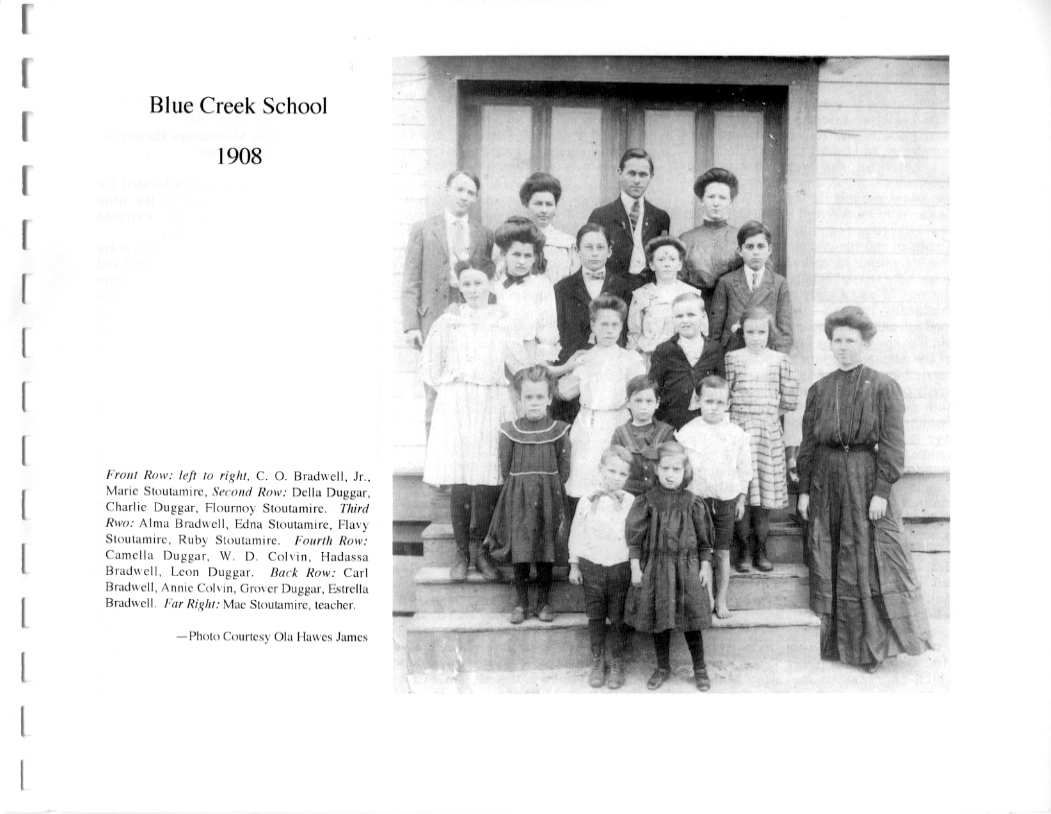 Blue Creek School
1908

Front Row: left to right, C. O. Bradwell, Jr., Marie Stoutamire, Second Row: Della Duggar, Charlie Duggar, Flournoy Stoutamire. Third Rwo: Alma Bradwell, Edna Stoutamire, Flavy Stoutamire, Ruby Stoutamire. Fourth Row: Camella Duggar, W. D. Colvin, Hadassa Bradwell, Leon Duggar. Back Row: Carl Bradwell, Annie Colvin, Grover Duggar, Estrella Bradwell. Far Right: Mae Stoutamire, teacher.

—Photo Courtesy Ola Hawes James